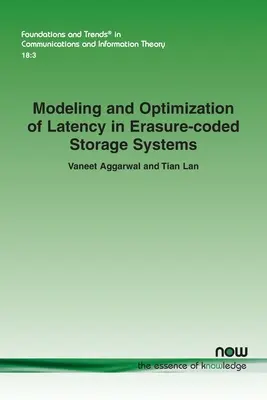 Foundations and Trends® in
Communications and Information Theory
18:3

Modeling and Optimization of Latency in Erasure-coded Storage Systems

Vaneet Aggarwal and Tian Lan

now
the essence of knowledge